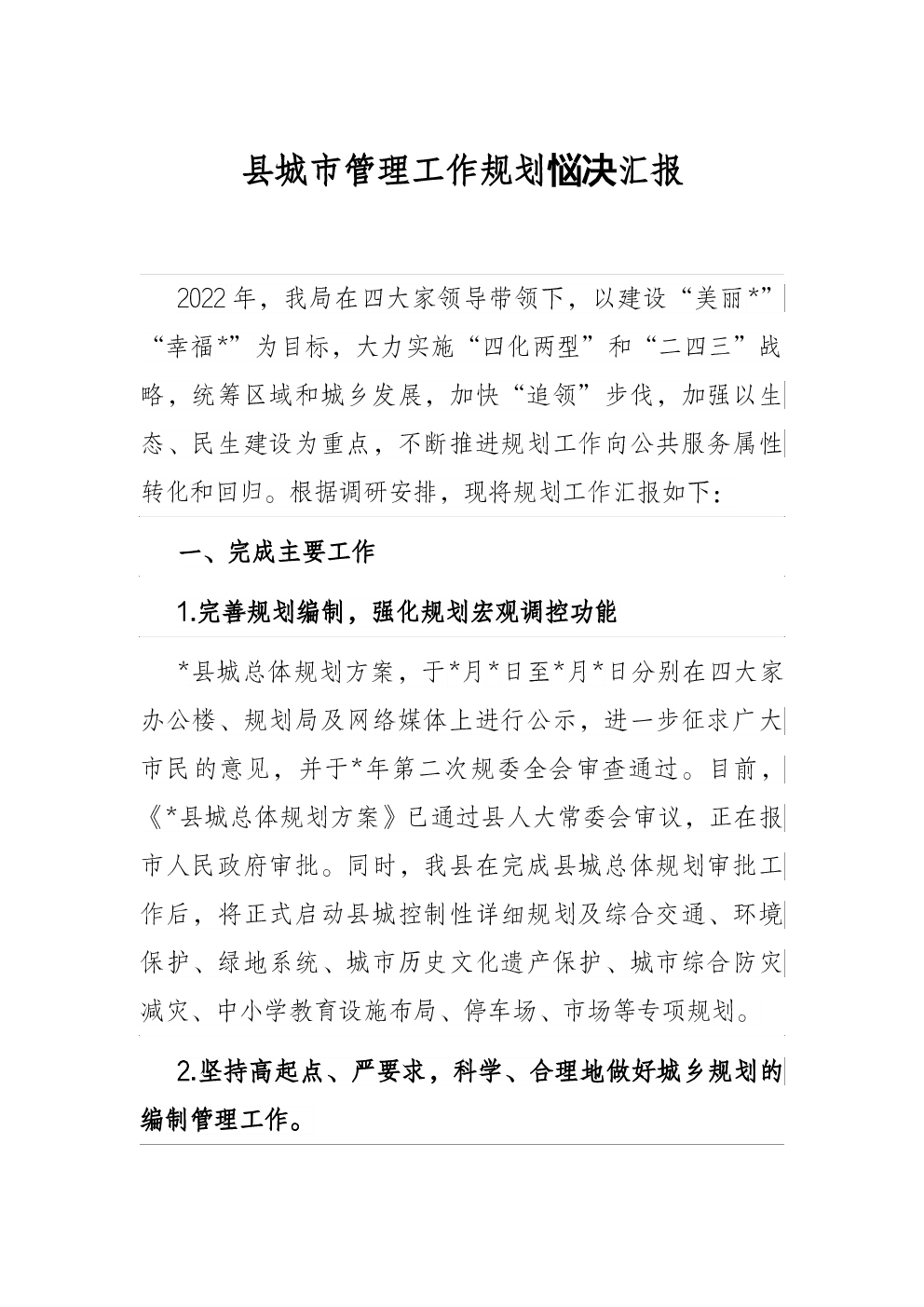 县城市管理工作规划恼决汇报

2022年，我局在四大家领导带领下，以建设“美丽*”“幸福*”为目标，大力实施“四化两型”和“二四三”战略，统筹区域和城乡发展，加快“追领”步伐，加强以生态、民生建设为重点，不断推进规划工作向公共服务属性转化和回归。根据调研安排，现将规划工作汇报如下：

一、完成主要工作

1.完善规划编制，强化规划宏观调控功能

*县城总体规划方案，于*月*日至*月*日分别在四大家办公楼、规划局及网络媒体上进行公示，进一步征求广大市民的意见，并于*年第二次规委全会审查通过。目前，《*县城总体规划方案》已通过县人大常委会审议，正在报市人民政府审批。同时，我县在完成县城总体规划审批工作后，将正式启动县城控制性详细规划及综合交通、环境保护、绿地系统、城市历史文化遗产保护、城市综合防灾减灾、中小学教育设施布局、停车场、市场等专项规划。

2.坚持高起点、严要求，科学、合理地做好城乡规划的编制管理工作。